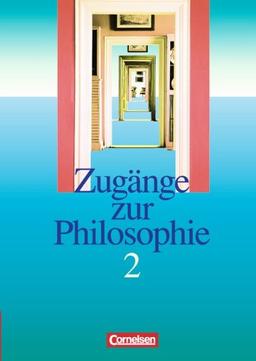 Zugänge zur Philosophie 2

Cornelsen